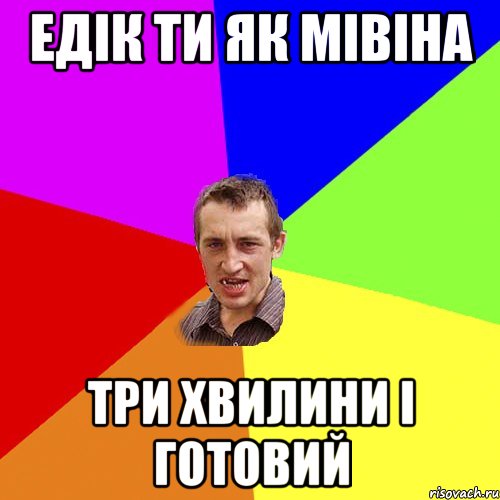 ЕДІК ТИ ЯК МІВІНА

ТРИ ХВИЛИНИ І ГОТОВИЙ

risovach.ru